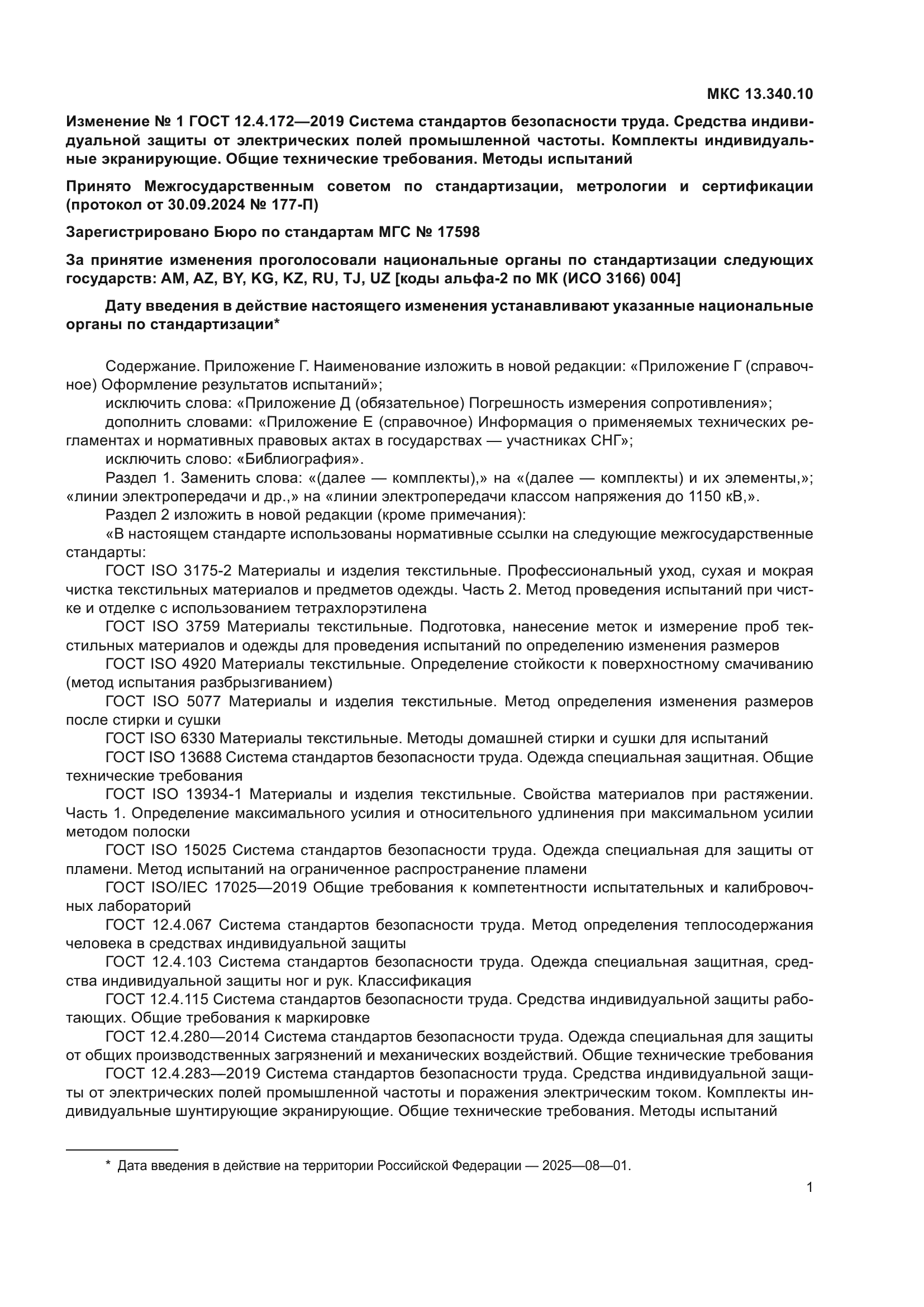 МКС 13.340.10

Изменение № 1 ГОСТ 12.4.172—2019 Система стандартов безопасности труда. Средства индивидуальной защиты от электрических полей промышленной частоты. Комплекты индивидуальные экранирующие. Общие технические требования. Методы испытаний

Принято Межгосударственным советом по стандартизации, метрологии и сертификации (протокол от 30.09.2024 № 177-П)

Зарегистрировано Бюро по стандартам МГС № 17598

За принятие изменения проголосовали национальные органы по стандартизации следующих государств: AM, AZ, BY, KG, KZ, RU, TJ, UZ [коды альфа-2 по МК (ИСО 3166) 004]

Дату введения в действие настоящего изменения устанавливают указанные национальные органы по стандартизации*

Содержание. Приложение Г. Наименование изложить в новой редакции: «Приложение Г (справочное) Оформление результатов испытаний»;
исключить слова: «Приложение Д (обязательное) Погрешность измерения сопротивления»;
дополнить словами: «Приложение Е (справочное) Информация о применяемых технических регламентах и нормативных правовых актах в государствах — участниках СНГ»;
исключить слово: «Библиография».
Раздел 1. Заменить слова: «(далее — комплекты),» на «(далее — комплекты) и их элементы,»; «линии электропередачи и др.,» на «линии электропередачи классом напряжения до 1150 кВ,».
Раздел 2 изложить в новой редакции (кроме примечания):
«В настоящем стандарте использованы нормативные ссылки на следующие межгосударственные стандарты:
ГОСТ ISO 3175-2 Материалы и изделия текстильные. Профессиональный уход, сухая и мокрая чистка текстильных материалов и предметов одежды. Часть 2. Метод проведения испытаний при чистке и отделке с использованием тетрахлорэтилена
ГОСТ ISO 3759 Материалы текстильные. Подготовка, нанесение меток и измерение проб текстильных материалов и одежды для проведения испытаний по определению изменения размеров
ГОСТ ISO 4920 Материалы текстильные. Определение стойкости к поверхностному смачиванию (метод испытания разбрызгиванием)
ГОСТ ISO 5077 Материалы и изделия текстильные. Метод определения изменения размеров после стирки и сушки
ГОСТ ISO 6330 Материалы текстильные. Методы домашней стирки и сушки для испытаний
ГОСТ ISO 13688 Система стандартов безопасности труда. Одежда специальная защитная. Общие технические требования
ГОСТ ISO 13934-1 Материалы и изделия текстильные. Свойства материалов при растяжении. Часть 1. Определение максимального усилия и относительного удлинения при максимальном усилии методом полоски
ГОСТ ISO 15025 Система стандартов безопасности труда. Одежда специальная для защиты от пламени. Метод испытаний на ограниченное распространение пламени
ГОСТ ISO/IEC 17025—2019 Общие требования к компетентности испытательных и калибровочных лабораторий
ГОСТ 12.4.067 Система стандартов безопасности труда. Метод определения теплосодержания человека в средствах индивидуальной защиты
ГОСТ 12.4.103 Система стандартов безопасности труда. Одежда специальная защитная, средства индивидуальной защиты ног и рук. Классификация
ГОСТ 12.4.115 Система стандартов безопасности труда. Средства индивидуальной защиты работающих. Общие требования к маркировке
ГОСТ 12.4.280—2014 Система стандартов безопасности труда. Одежда специальная для защиты от общих производственных загрязнений и механических воздействий. Общие технические требования
ГОСТ 12.4.283—2019 Система стандартов безопасности труда. Средства индивидуальной защиты от электрических полей промышленной частоты и поражения электрическим током. Комплекты индивидуальные шунтирующие экранирующие. Общие технические требования. Методы испытаний

* Дата введения в действие на территории Российской Федерации — 2025—08—01.

1